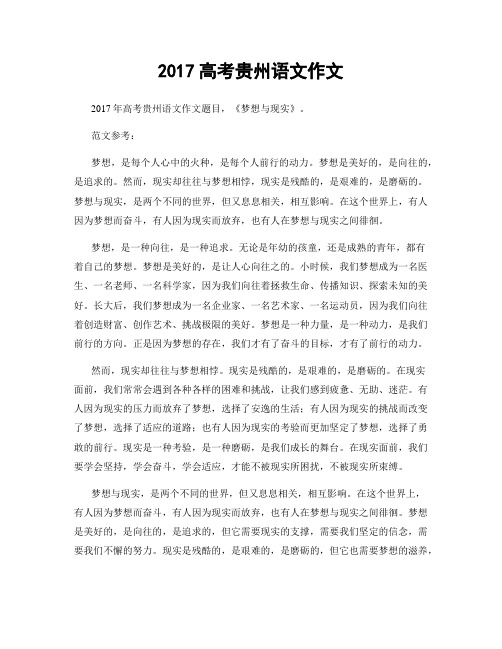 2017 高考贵州语文作文

2017 年高考贵州语文作文题目，《梦想与现实》。

范文参考：

梦想，是每个人心中的火种，是每个人前行的动力。梦想是美好的，是向往的，是追求的。然而，现实却往往与梦想相悖，现实是残酷的，是艰难的，是磨砺的。梦想与现实，是两个不同的世界，但又息息相关，相互影响。在这个世界上，有人因为梦想而奋斗，有人因为现实而放弃，也有人在梦想与现实之间徘徊。

梦想，是一种向往，是一种追求。无论是年幼的孩童，还是成熟的青年，都有着自己的梦想。梦想是美好的，是让人心向往之的。小时候，我们梦想成为一名医生、一名老师、一名科学家，因为我们向往着拯救生命、传播知识、探索未知的美好。长大后，我们梦想成为一名企业家、一名艺术家、一名运动员，因为我们向往着创造财富、创作艺术、挑战极限的美好。梦想是一种力量，是一种动力，是我们前行的方向。正是因为梦想的存在，我们才有了奋斗的目标，才有了前行的动力。

然而，现实却往往与梦想相悖。现实是残酷的，是艰难的，是磨砺的。在现实面前，我们常常会遇到各种各样的困难和挑战，让我们感到疲惫、无助、迷茫。有人因为现实的压力而放弃了梦想，选择了安逸的生活；有人因为现实的挑战而改变了梦想，选择了适应的道路；也有人因为现实的考验而更加坚定了梦想，选择了勇敢的前行。现实是一种考验，是一种磨砺，是我们成长的舞台。在现实面前，我们要学会坚持，学会奋斗，学会适应，才能不被现实所困扰，不被现实所束缚。

梦想与现实，是两个不同的世界，但又息息相关，相互影响。在这个世界上，有人因为梦想而奋斗，有人因为现实而放弃，也有人在梦想与现实之间徘徊。梦想是美好的，是向往的，是追求的，但它需要现实的支撑，需要我们坚定的信念，需要我们不懈的努力。现实是残酷的，是艰难的，是磨砺的，但它也需要梦想的滋养，